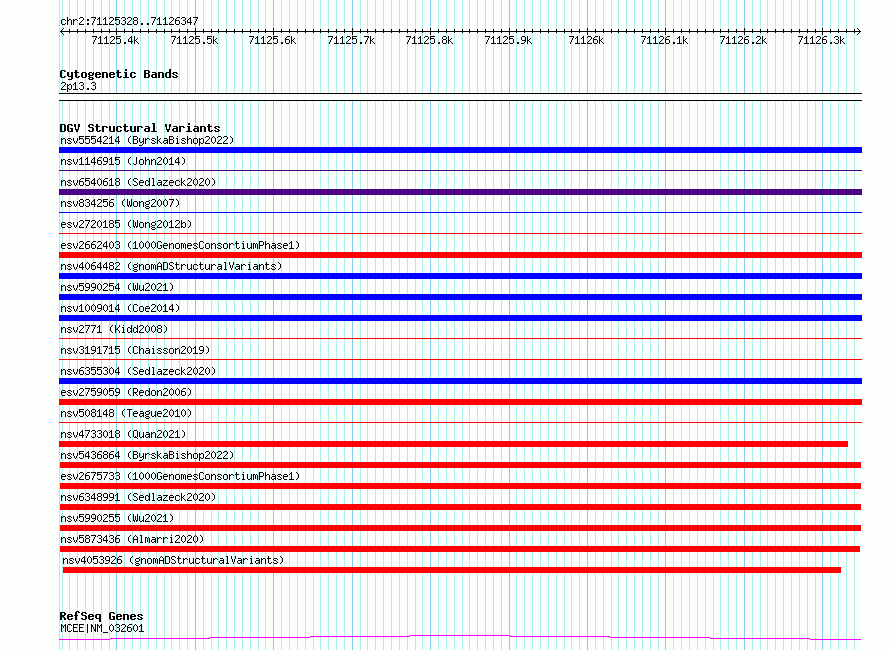 chr2:71125328..71126347

71125.4k 71125.5k 71125.6k 71125.7k 71125.8k 71125.9k 71126k 71126.1k 71126.2k 71126.3k

Cytogenetic Bands
2p13.3

DGV Structural Variants
nsv5554214 (ByrskaBishop2022)
nsv1146915 (John2014)
nsv6540618 (Sedlazeck2020)
nsv834256 (Wong2007)
esv2720185 (Wong2012b)
esv2662403 (1000GenomesConsortiumPhase1)
nsv4064482 (gnomADStructuralVariants)
nsv5990254 (Wu2021)
nsv1009014 (Coe2014)
nsv2771 (Kidd2008)
nsv3191715 (Chaisson2019)
nsv6355304 (Sedlazeck2020)
esv2759059 (Redon2006)
nsv508148 (Teague2010)
nsv4733018 (Quan2021)
nsv5436864 (ByrskaBishop2022)
esv2675733 (1000GenomesConsortiumPhase1)
nsv6348991 (Sedlazeck2020)
nsv5990255 (Wu2021)
nsv5873436 (Almarri2020)
nsv4053926 (gnomADStructuralVariants)

RefSeq Genes
MCEE|NM_032601